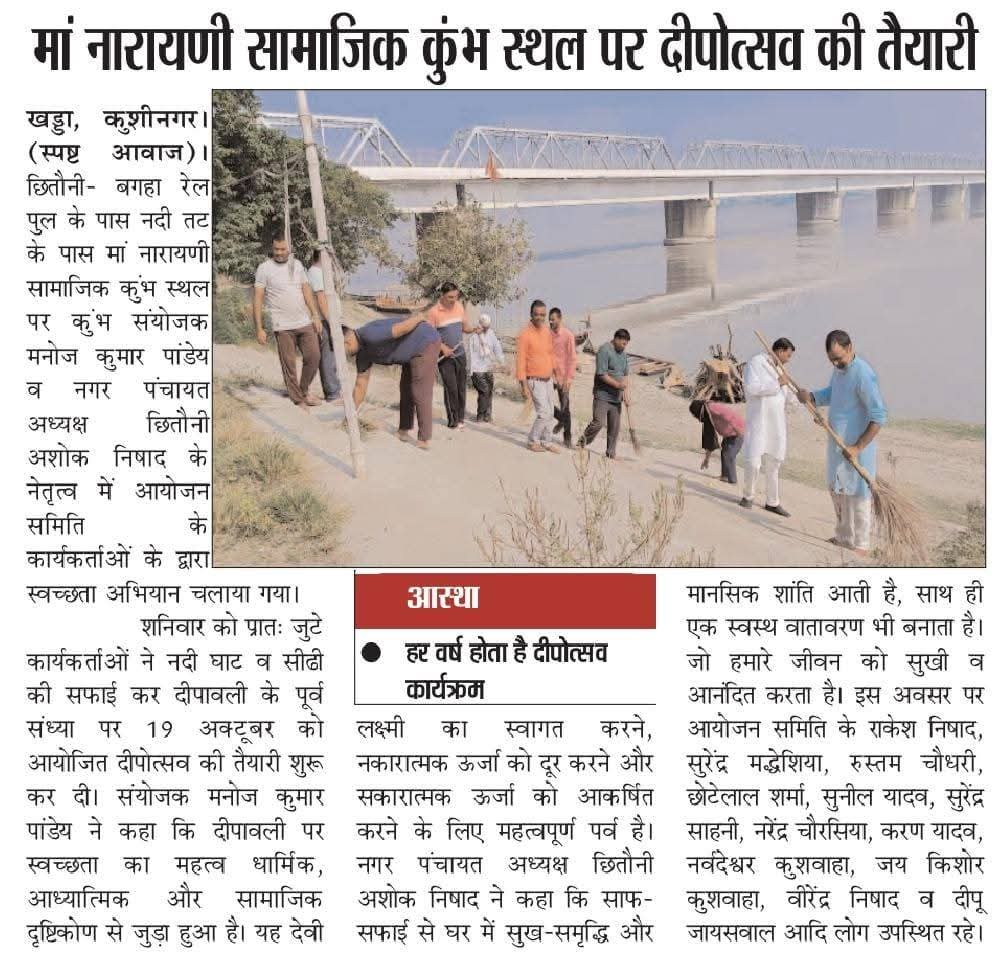 मां नारायणी सामाजिक कुंभ स्थल पर दीपोत्सव की तैयारी

खड्डा, कुशीनगर। (स्पष्ट आवाज)। छितौनी- बगहा रेल पुल के पास नदी तट के पास मां नारायणी सामाजिक कुंभ स्थल पर कुंभ संयोजक मनोज कुमार पांडेय व नगर पंचायत अध्यक्ष छितौनी अशोक निषाद के नेतृत्व में आयोजन समिति के कार्यकर्ताओं के द्वारा स्वच्छता अभियान चलाया गया।

शनिवार को प्रातः जुटे कार्यकर्ताओं ने नदी घाट व सीढी की सफाई कर दीपावली के पूर्व संध्या पर 19 अक्टूबर को आयोजित दीपोत्सव की तैयारी शुरू कर दी। संयोजक मनोज कुमार पांडेय ने कहा कि दीपावली पर स्वच्छता का महत्व धार्मिक, आध्यात्मिक और सामाजिक दृष्टिकोण से जुड़ा हुआ है। यह देवी

आस्था

● हर वर्ष होता है दीपोत्सव कार्यक्रम

लक्ष्मी का स्वागत करने, नकारात्मक ऊर्जा को दूर करने और सकारात्मक ऊर्जा को आकर्षित करने के लिए महत्वपूर्ण पर्व है। नगर पंचायत अध्यक्ष छितौनी अशोक निषाद ने कहा कि साफ-सफाई से घर में सुख-समृद्धि और

मानसिक शांति आती है, साथ ही एक स्वस्थ वातावरण भी बनाता है। जो हमारे जीवन को सुखी व आनंदित करता है। इस अवसर पर आयोजन समिति के राकेश निषाद, सुरेंद्र मद्धेशिया, रुस्तम चौधरी, छोटेलाल शर्मा, सुनील यादव, सुरेंद्र साहनी, नरेंद्र चौरसिया, करण यादव, नर्वदेश्वर कुशवाहा, जय किशोर कुशवाहा, वीरेंद्र निषाद व दीपू जायसवाल आदि लोग उपस्थित रहे।